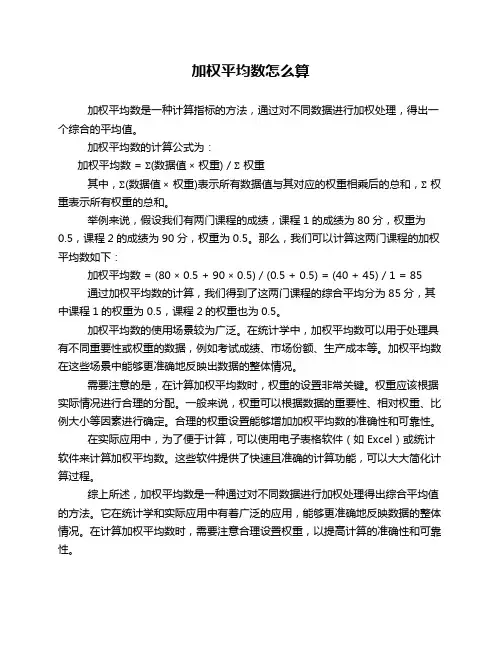 加权平均数怎么算

加权平均数是一种计算指标的方法，通过对不同数据进行加权处理，得出一个综合的平均值。

加权平均数的计算公式为：

加权平均数 = Σ(数据值 × 权重) / Σ 权重

其中，Σ(数据值 × 权重)表示所有数据值与其对应的权重相乘后的总和，Σ 权重表示所有权重的总和。

举例来说，假设我们有两门课程的成绩，课程 1 的成绩为 80 分，权重为 0.5，课程 2 的成绩为 90 分，权重为 0.5。那么，我们可以计算这两门课程的加权平均数如下：

加权平均数 = (80 × 0.5 + 90 × 0.5) / (0.5 + 0.5) = (40 + 45) / 1 = 85

通过加权平均数的计算，我们得到了这两门课程的综合平均分为 85 分，其中课程 1 的权重为 0.5，课程 2 的权重也为 0.5。

加权平均数的使用场景较为广泛。在统计学中，加权平均数可以用于处理具有不同重要性或权重的数据，例如考试成绩、市场份额、生产成本等。加权平均数在这些场景中能够更准确地反映出数据的整体情况。

需要注意的是，在计算加权平均数时，权重的设置非常关键。权重应该根据实际情况进行合理的分配。一般来说，权重可以根据数据的重要性、相对权重、比例大小等因素进行确定。合理的权重设置能够增加加权平均数的准确性和可靠性。

在实际应用中，为了便于计算，可以使用电子表格软件（如 Excel）或统计软件来计算加权平均数。这些软件提供了快速且准确的计算功能，可以大大简化计算过程。

综上所述，加权平均数是一种通过对不同数据进行加权处理得出综合平均值的方法。它在统计学和实际应用中有着广泛的应用，能够更准确地反映数据的整体情况。在计算加权平均数时，需要注意合理设置权重，以提高计算的准确性和可靠性。